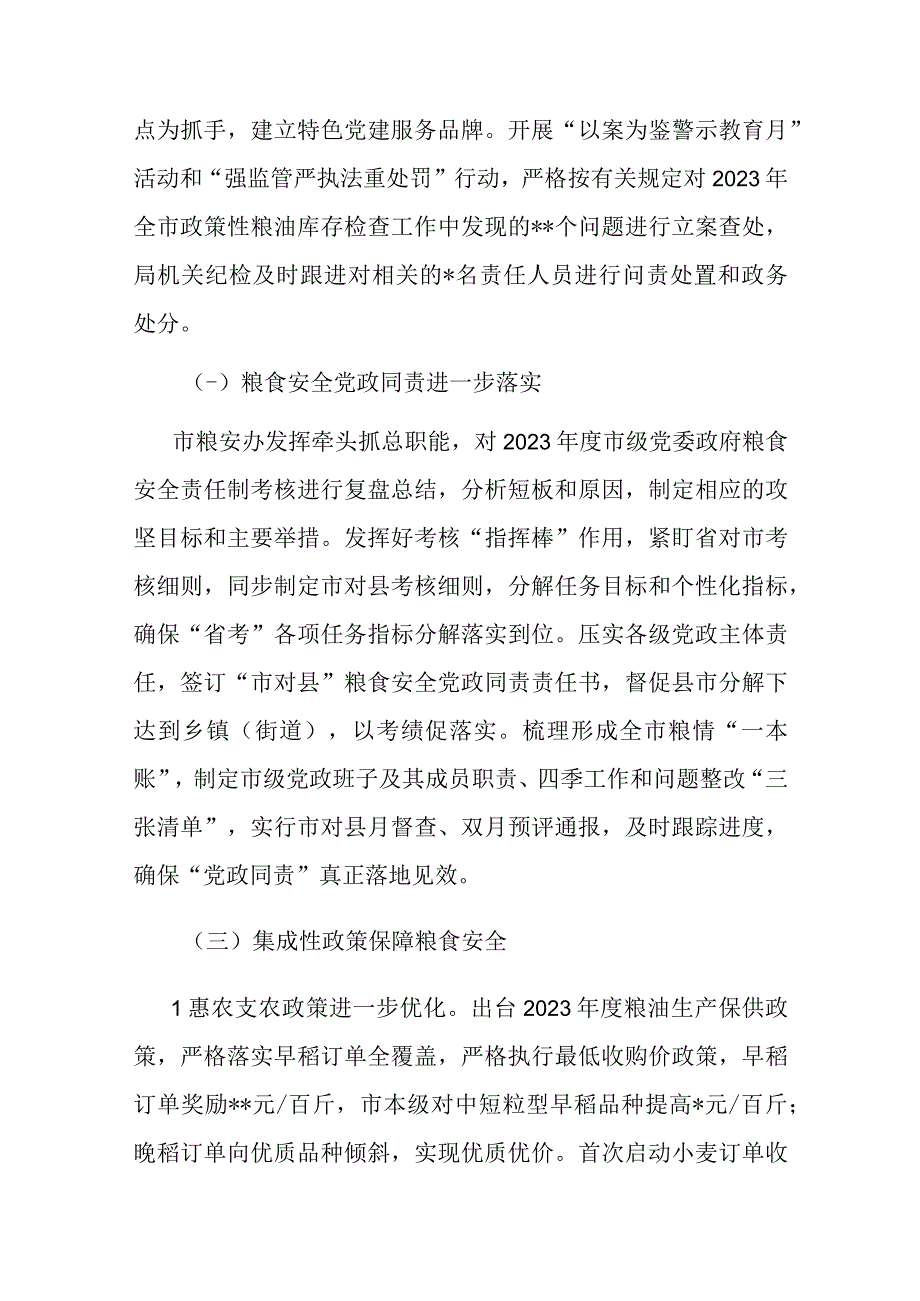 点为抓手，建立特色党建服务品牌。开展“以案为鉴警示教育月”活动和“强监管严执法重处罚”行动，严格按有关规定对2023年全市政策性粮油库存检查工作中发现的**个问题进行立案查处，局机关纪检及时跟进对相关的*名责任人员进行问责处置和政务处分。

（-）粮食安全党政同责进一步落实

市粮安办发挥牵头抓总职能，对2023年度市级党委政府粮食安全责任制考核进行复盘总结，分析短板和原因，制定相应的攻坚目标和主要举措。发挥好考核“指挥棒”作用，紧盯省对市考核细则，同步制定市对县考核细则，分解任务目标和个性化指标，确保“省考”各项任务指标分解落实到位。压实各级党政主体责任，签订“市对县”粮食安全党政同责责任书，督促县市分解下达到乡镇（街道），以考绩促落实。梳理形成全市粮情“一本账”，制定市级党政班子及其成员职责、四季工作和问题整改“三张清单”，实行市对县月督查、双月预评通报，及时跟踪进度，确保“党政同责”真正落地见效。

（三）集成性政策保障粮食安全

1惠农支农政策进一步优化。出台2023年度粮油生产保供政策，严格落实早稻订单全覆盖，严格执行最低收购价政策，早稻订单奖励**元/百斤，市本级对中短粒型早稻品种提高*元/百斤；晚稻订单向优质品种倾斜，实现优质优价。首次启动小麦订单收